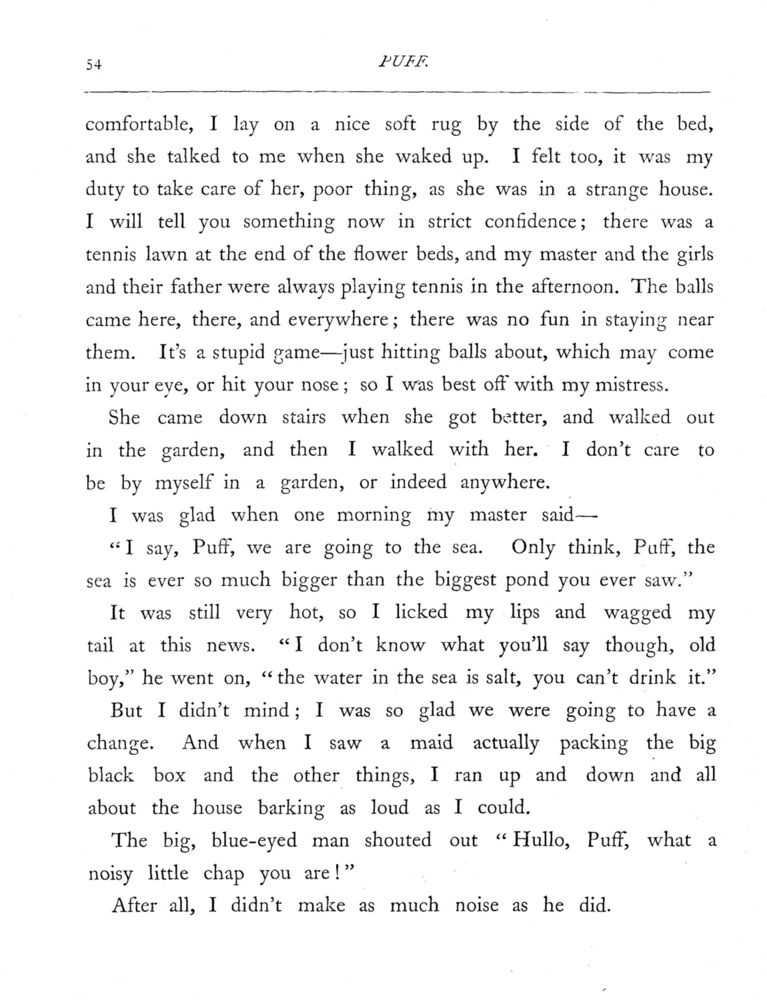 54 PUFF.

comfortable, I lay on a nice soft rug by the side of the bed, and she talked to me when she waked up. I felt too, it was my duty to take care of her, poor thing, as she was in a strange house. I will tell you something now in strict confidence; there was a tennis lawn at the end of the flower beds, and my master and the girls and their father were always playing tennis in the afternoon. The balls came here, there, and everywhere; there was no fun in staying near them. It's a stupid game—just hitting balls about, which may come in your eye, or hit your nose; so I was best off with my mistress.

She came down stairs when she got better, and walked out in the garden, and then I walked with her. I don't care to be by myself in a garden, or indeed anywhere.

I was glad when one morning my master said—

"I say, Puff, we are going to the sea. Only think, Puff, the sea is ever so much bigger than the biggest pond you ever saw."

It was still very hot, so I licked my lips and wagged my tail at this news. "I don't know what you'll say though, old boy," he went on, "the water in the sea is salt, you can't drink it."

But I didn't mind; I was so glad we were going to have a change. And when I saw a maid actually packing the big black box and the other things, I ran up and down and all about the house barking as loud as I could.

The big, blue-eyed man shouted out "Hullo, Puff, what a noisy little chap you are!"

After all, I didn't make as much noise as he did.